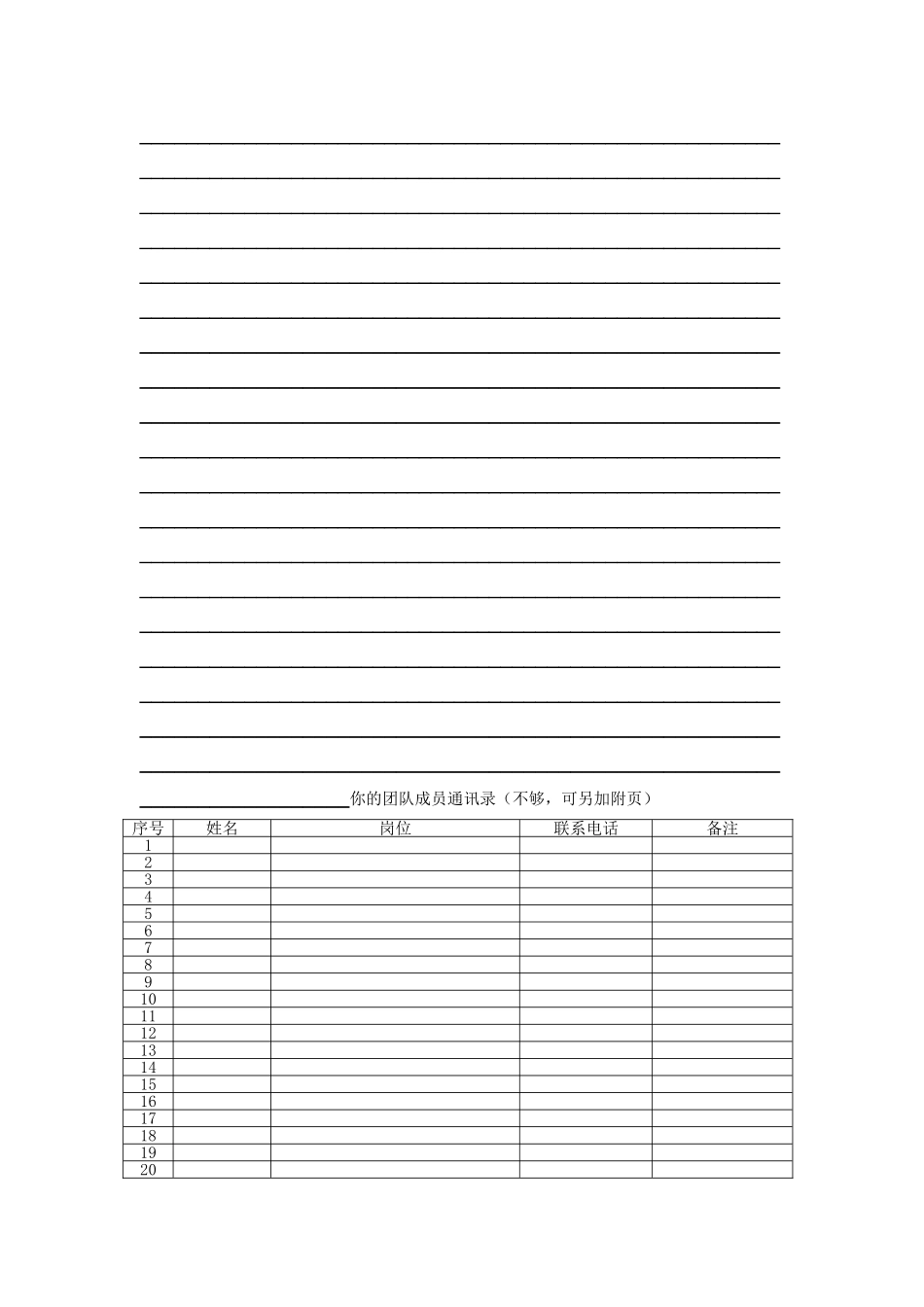 ____
____
____
____
____
____
____
____
____
____
____
____
____
____
____
____
____
____
____

____你的团队成员通讯录（不够，可另加附页）

| 序号 | 姓名 | 岗位 | 联系电话 | 备注 |
|---|---|---|---|---|
| 1 | | | | |
| 2 | | | | |
| 3 | | | | |
| 4 | | | | |
| 5 | | | | |
| 6 | | | | |
| 7 | | | | |
| 8 | | | | |
| 9 | | | | |
| 10 | | | | |
| 11 | | | | |
| 12 | | | | |
| 13 | | | | |
| 14 | | | | |
| 15 | | | | |
| 16 | | | | |
| 17 | | | | |
| 18 | | | | |
| 19 | | | | |
| 20 | | | | |